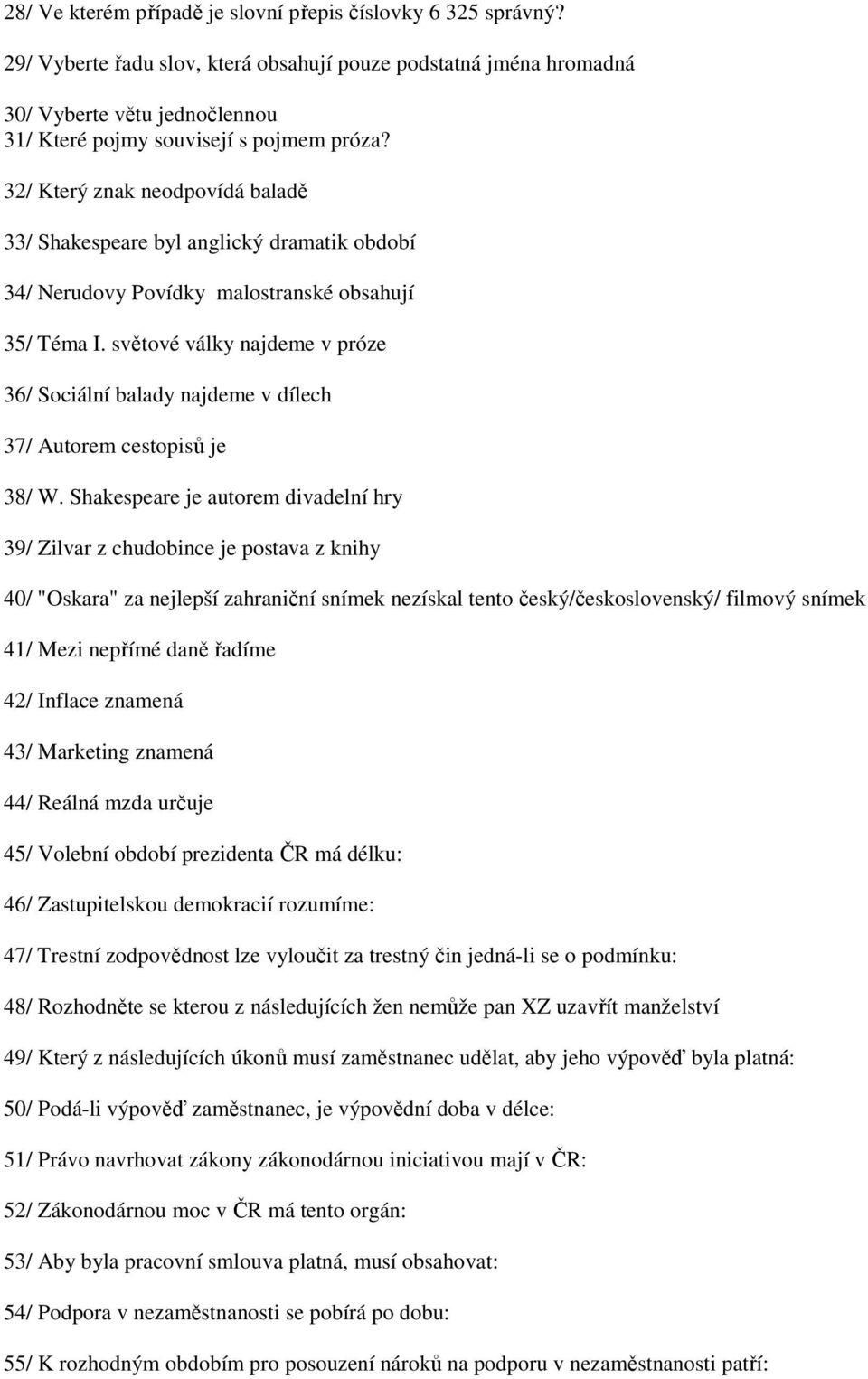 28/ Ve kterém případě je slovní přepis číslovky 6 325 správný?

29/ Vyberte řadu slov, která obsahují pouze podstatná jména hromadná

30/ Vyberte větu jednočlennou

31/ Které pojmy souvisejí s pojmem próza?

32/ Který znak neodpovídá baladě

33/ Shakespeare byl anglický dramatik období

34/ Nerudovy Povídky malostranské obsahují

35/ Téma I. světové války najdeme v próze

36/ Sociální balady najdeme v dílech

37/ Autorem cestopisů je

38/ W. Shakespeare je autorem divadelní hry

39/ Zilvar z chudobince je postava z knihy

40/ "Oskara" za nejlepší zahraniční snímek nezískal tento český/československý/ filmový snímek

41/ Mezi nepřímé daně řadíme

42/ Inflace znamená

43/ Marketing znamená

44/ Reálná mzda určuje

45/ Volební období prezidenta ČR má délku:

46/ Zastupitelskou demokracií rozumíme:

47/ Trestní zodpovědnost lze vyloučit za trestný čin jedná-li se o podmínku:

48/ Rozhodněte se kterou z následujících žen nemůže pan XZ uzavřít manželství

49/ Který z následujících úkonů musí zaměstnanec udělat, aby jeho výpověď byla platná:

50/ Podá-li výpověď zaměstnanec, je výpovědní doba v délce:

51/ Právo navrhovat zákony zákonodárnou iniciativou mají v ČR:

52/ Zákonodárnou moc v ČR má tento orgán:

53/ Aby byla pracovní smlouva platná, musí obsahovat:

54/ Podpora v nezaměstnanosti se pobírá po dobu:

55/ K rozhodným obdobím pro posouzení nároků na podporu v nezaměstnanosti patří: